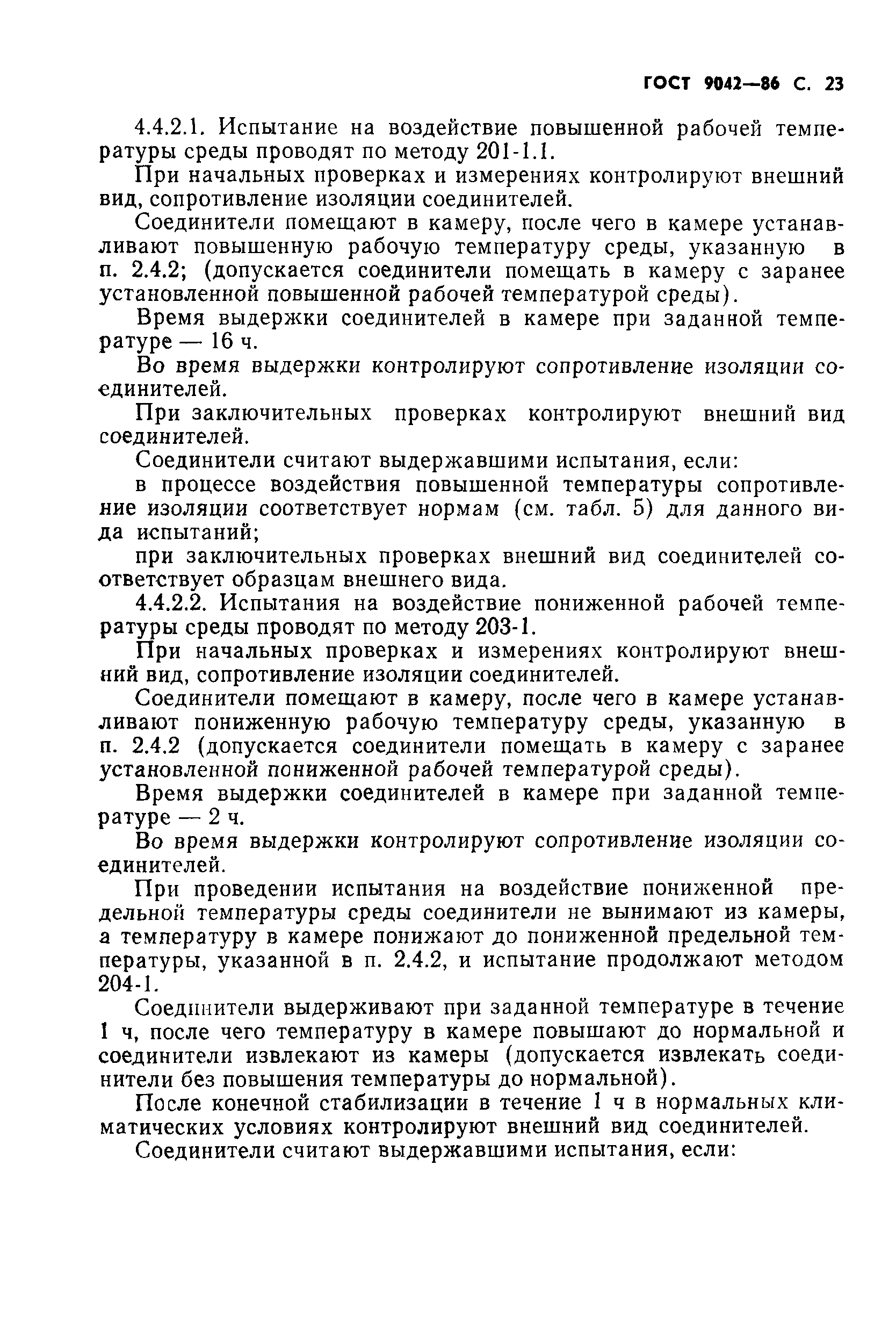 ГОСТ 9042—86 С. 23

4.4.2.1. Испытание на воздействие повышенной рабочей температуры среды проводят по методу 201-1.1.

При начальных проверках и измерениях контролируют внешний вид, сопротивление изоляции соединителей.

Соединители помещают в камеру, после чего в камере устанавливают повышенную рабочую температуру среды, указанную в п. 2.4.2; (допускается соединители помещать в камеру с заранее установленной повышенной рабочей температурой среды).

Время выдержки соединителей в камере при заданной температуре — 16 ч.

Во время выдержки контролируют сопротивление изоляции соединителей.

При заключительных проверках контролируют внешний вид соединителей.

Соединители считают выдержавшими испытания, если:

в процессе воздействия повышенной температуры сопротивление изоляции соответствует нормам (см. табл. 5) для данного вида испытаний;

при заключительных проверках внешний вид соединителей соответствует образцам внешнего вида.

4.4.2.2. Испытания на воздействие пониженной рабочей температуры среды проводят по методу 203-1.

При начальных проверках и измерениях контролируют внешний вид, сопротивление изоляции соединителей.

Соединители помещают в камеру, после чего в камере устанавливают пониженную рабочую температуру среды, указанную в п. 2.4.2 (допускается соединители помещать в камеру с заранее установленной пониженной рабочей температурой среды).

Время выдержки соединителей в камере при заданной температуре — 2 ч.

Во время выдержки контролируют сопротивление изоляции соединителей.

При проведении испытания на воздействие пониженной предельной температуры среды соединители не вынимают из камеры, а температуру в камере понижают до пониженной предельной температуры, указанной в п. 2.4.2, и испытание продолжают методом 204-1.

Соединители выдерживают при заданной температуре в течение 1 ч, после чего температуру в камере повышают до нормальной и соединители извлекают из камеры (допускается извлекать соединители без повышения температуры до нормальной).

После конечной стабилизации в течение 1 ч в нормальных климатических условиях контролируют внешний вид соединителей.

Соединители считают выдержавшими испытания, если: